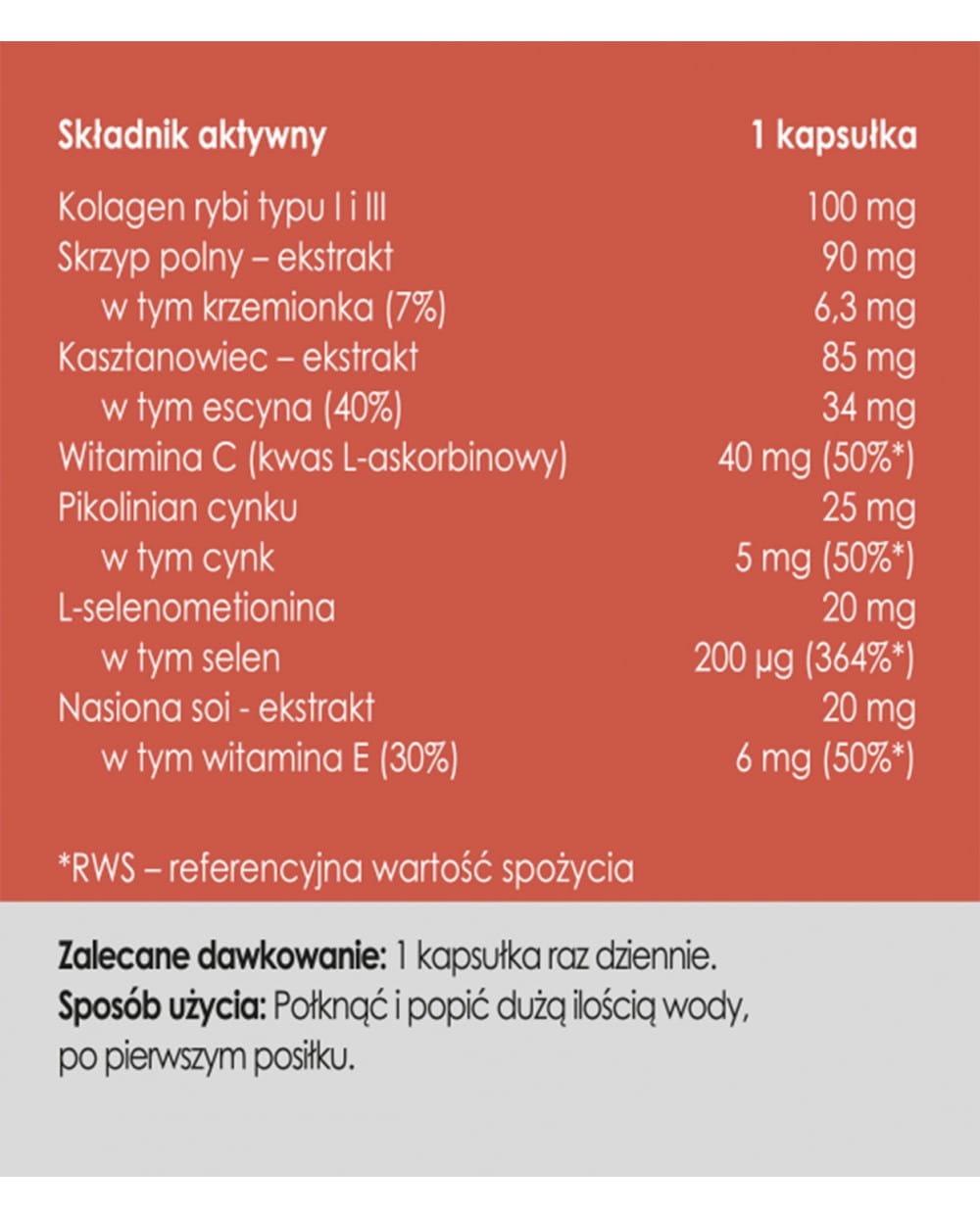 | Składnik aktywny | 1 kapsułka |
|---|---|
| Kolagen rybi typu I i III | 100 mg |
| Skrzyp polny – ekstrakt | 90 mg |
| w tym krzemionka (7%) | 6,3 mg |
| Kasztanowiec – ekstrakt | 85 mg |
| w tym escyna (40%) | 34 mg |
| Witamina C (kwas L-askorbinowy) | 40 mg (50%*) |
| Pikolinian cynku | 25 mg |
| w tym cynk | 5 mg (50%*) |
| L-selenometionina | 20 mg |
| w tym selen | 200 µg (364%*) |
| Nasiona soi - ekstrakt | 20 mg |
| w tym witamina E (30%) | 6 mg (50%*) |

*RWS – referencyjna wartość spożycia

Zalecane dawkowanie: 1 kapsułka raz dziennie.
Sposób użycia: Połknąć i popić dużą ilością wody, po pierwszym posiłku.